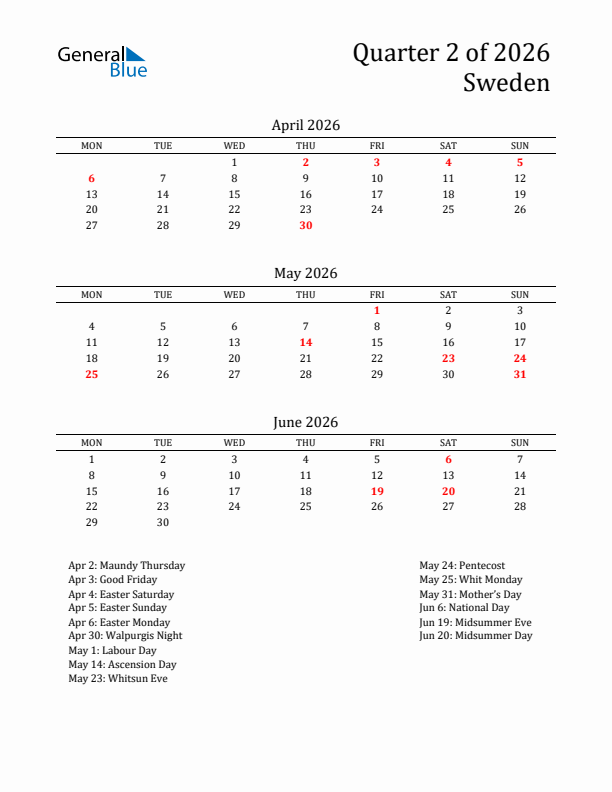 General Blue

Quarter 2 of 2026
Sweden

April 2026

| MON | TUE | WED | THU | FRI | SAT | SUN |
|---|---|---|---|---|---|---|
| | | 1 | 2 | 3 | 4 | 5 |
| 6 | 7 | 8 | 9 | 10 | 11 | 12 |
| 13 | 14 | 15 | 16 | 17 | 18 | 19 |
| 20 | 21 | 22 | 23 | 24 | 25 | 26 |
| 27 | 28 | 29 | 30 | | | |

May 2026

| MON | TUE | WED | THU | FRI | SAT | SUN |
|---|---|---|---|---|---|---|
| | | | | 1 | 2 | 3 |
| 4 | 5 | 6 | 7 | 8 | 9 | 10 |
| 11 | 12 | 13 | 14 | 15 | 16 | 17 |
| 18 | 19 | 20 | 21 | 22 | 23 | 24 |
| 25 | 26 | 27 | 28 | 29 | 30 | 31 |

June 2026

| MON | TUE | WED | THU | FRI | SAT | SUN |
|---|---|---|---|---|---|---|
| 1 | 2 | 3 | 4 | 5 | 6 | 7 |
| 8 | 9 | 10 | 11 | 12 | 13 | 14 |
| 15 | 16 | 17 | 18 | 19 | 20 | 21 |
| 22 | 23 | 24 | 25 | 26 | 27 | 28 |
| 29 | 30 | | | | | |

Apr 2: Maundy Thursday
Apr 3: Good Friday
Apr 4: Easter Saturday
Apr 5: Easter Sunday
Apr 6: Easter Monday
Apr 30: Walpurgis Night
May 1: Labour Day
May 14: Ascension Day
May 23: Whitsun Eve

May 24: Pentecost
May 25: Whit Monday
May 31: Mother's Day
Jun 6: National Day
Jun 19: Midsummer Eve
Jun 20: Midsummer Day